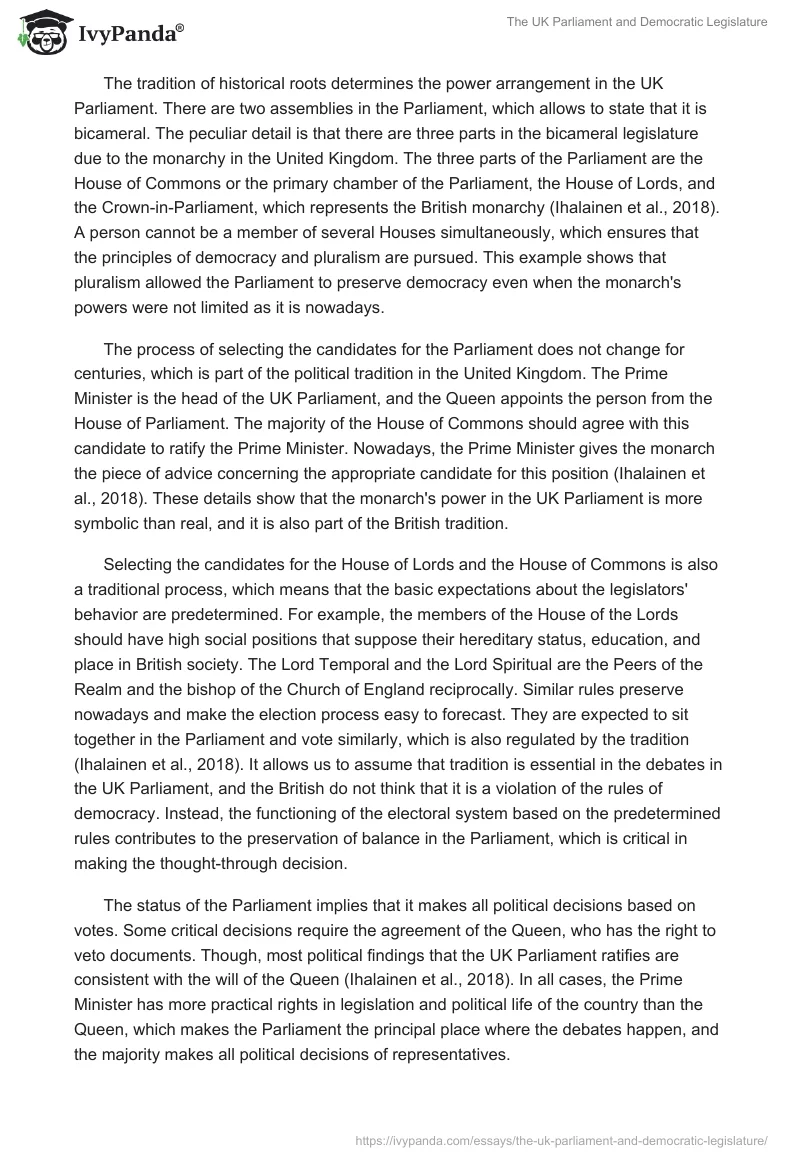 IvyPanda®

The UK Parliament and Democratic Legislature

The tradition of historical roots determines the power arrangement in the UK Parliament. There are two assemblies in the Parliament, which allows to state that it is bicameral. The peculiar detail is that there are three parts in the bicameral legislature due to the monarchy in the United Kingdom. The three parts of the Parliament are the House of Commons or the primary chamber of the Parliament, the House of Lords, and the Crown-in-Parliament, which represents the British monarchy (Ihalainen et al., 2018). A person cannot be a member of several Houses simultaneously, which ensures that the principles of democracy and pluralism are pursued. This example shows that pluralism allowed the Parliament to preserve democracy even when the monarch's powers were not limited as it is nowadays.

The process of selecting the candidates for the Parliament does not change for centuries, which is part of the political tradition in the United Kingdom. The Prime Minister is the head of the UK Parliament, and the Queen appoints the person from the House of Parliament. The majority of the House of Commons should agree with this candidate to ratify the Prime Minister. Nowadays, the Prime Minister gives the monarch the piece of advice concerning the appropriate candidate for this position (Ihalainen et al., 2018). These details show that the monarch's power in the UK Parliament is more symbolic than real, and it is also part of the British tradition.

Selecting the candidates for the House of Lords and the House of Commons is also a traditional process, which means that the basic expectations about the legislators' behavior are predetermined. For example, the members of the House of the Lords should have high social positions that suppose their hereditary status, education, and place in British society. The Lord Temporal and the Lord Spiritual are the Peers of the Realm and the bishop of the Church of England reciprocally. Similar rules preserve nowadays and make the election process easy to forecast. They are expected to sit together in the Parliament and vote similarly, which is also regulated by the tradition (Ihalainen et al., 2018). It allows us to assume that tradition is essential in the debates in the UK Parliament, and the British do not think that it is a violation of the rules of democracy. Instead, the functioning of the electoral system based on the predetermined rules contributes to the preservation of balance in the Parliament, which is critical in making the thought-through decision.

The status of the Parliament implies that it makes all political decisions based on votes. Some critical decisions require the agreement of the Queen, who has the right to veto documents. Though, most political findings that the UK Parliament ratifies are consistent with the will of the Queen (Ihalainen et al., 2018). In all cases, the Prime Minister has more practical rights in legislation and political life of the country than the Queen, which makes the Parliament the principal place where the debates happen, and the majority makes all political decisions of representatives.

https://ivypanda.com/essays/the-uk-parliament-and-democratic-legislature/